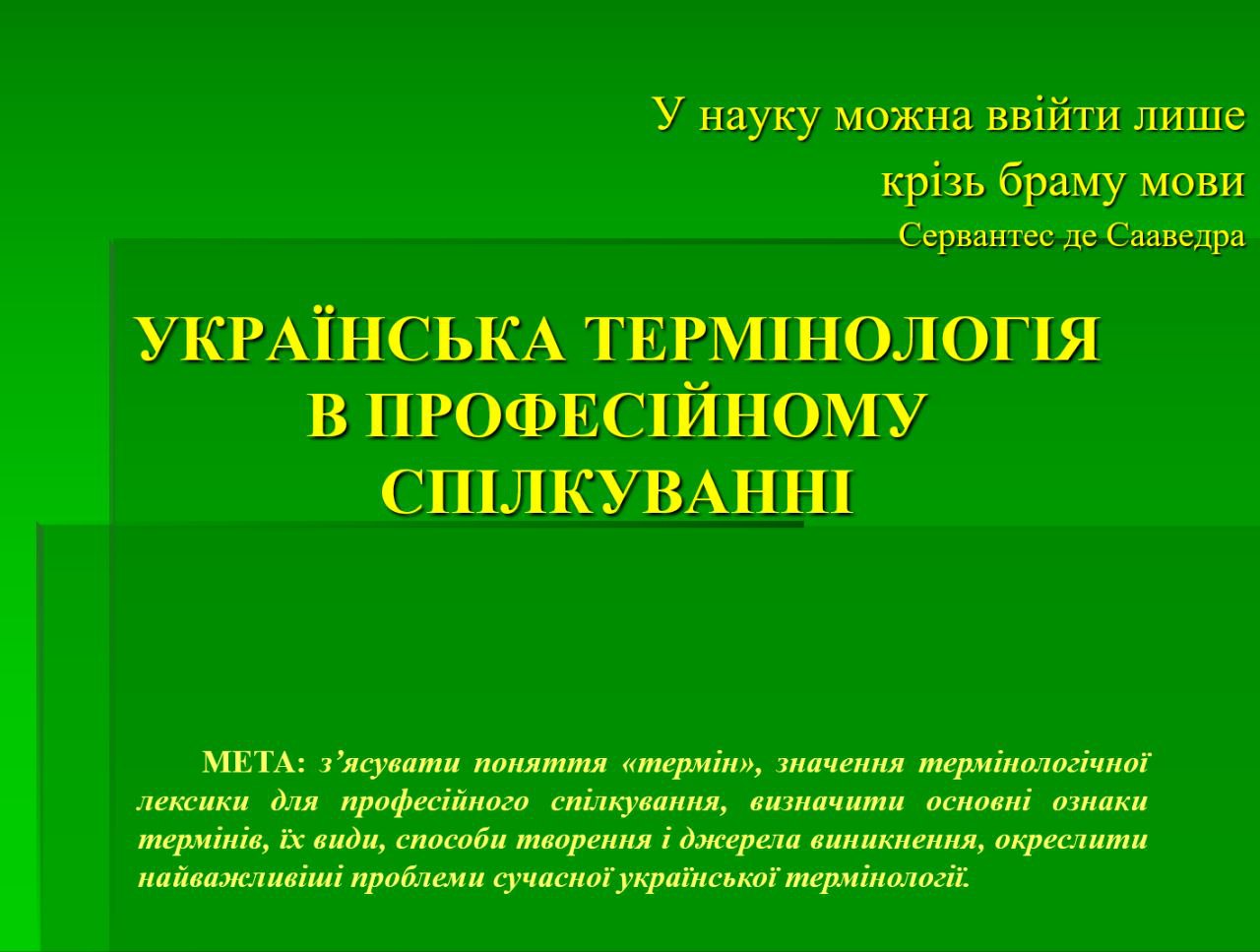 У науку можна ввійти лише
крізь браму мови
Сервантес де Сааведра

УКРАЇНСЬКА ТЕРМІНОЛОГІЯ
В ПРОФЕСІЙНОМУ
СПІЛКУВАННІ

МЕТА: з'ясувати поняття «термін», значення термінологічної лексики для професійного спілкування, визначити основні ознаки термінів, їх види, способи творення і джерела виникнення, окреслити найважливіші проблеми сучасної української термінології.